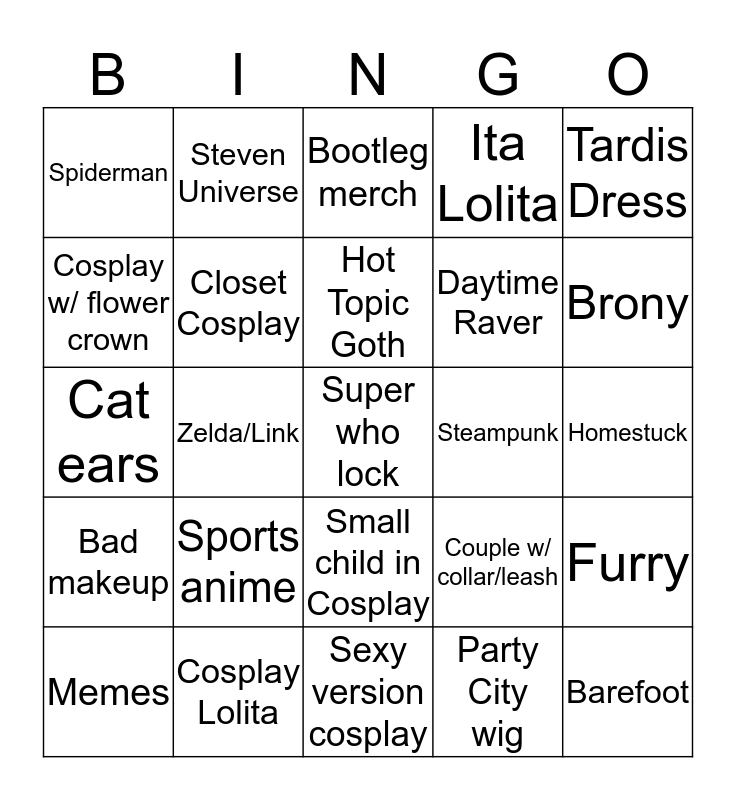 | B | I | N | G | O |
|---|---|---|---|---|
| Spiderman | Steven Universe | Bootleg merch | Ita Lolita | Tardis Dress |
| Cosplay w/ flower crown | Closet Cosplay | Hot Topic Goth | Daytime Raver | Brony |
| Cat ears | Zelda/Link | Super who lock | Steampunk | Homestuck |
| Bad makeup | Sports anime | Small child in Cosplay | Couple w/ collar/leash | Furry |
| Memes | Cosplay Lolita | Sexy version cosplay | Party City wig | Barefoot |